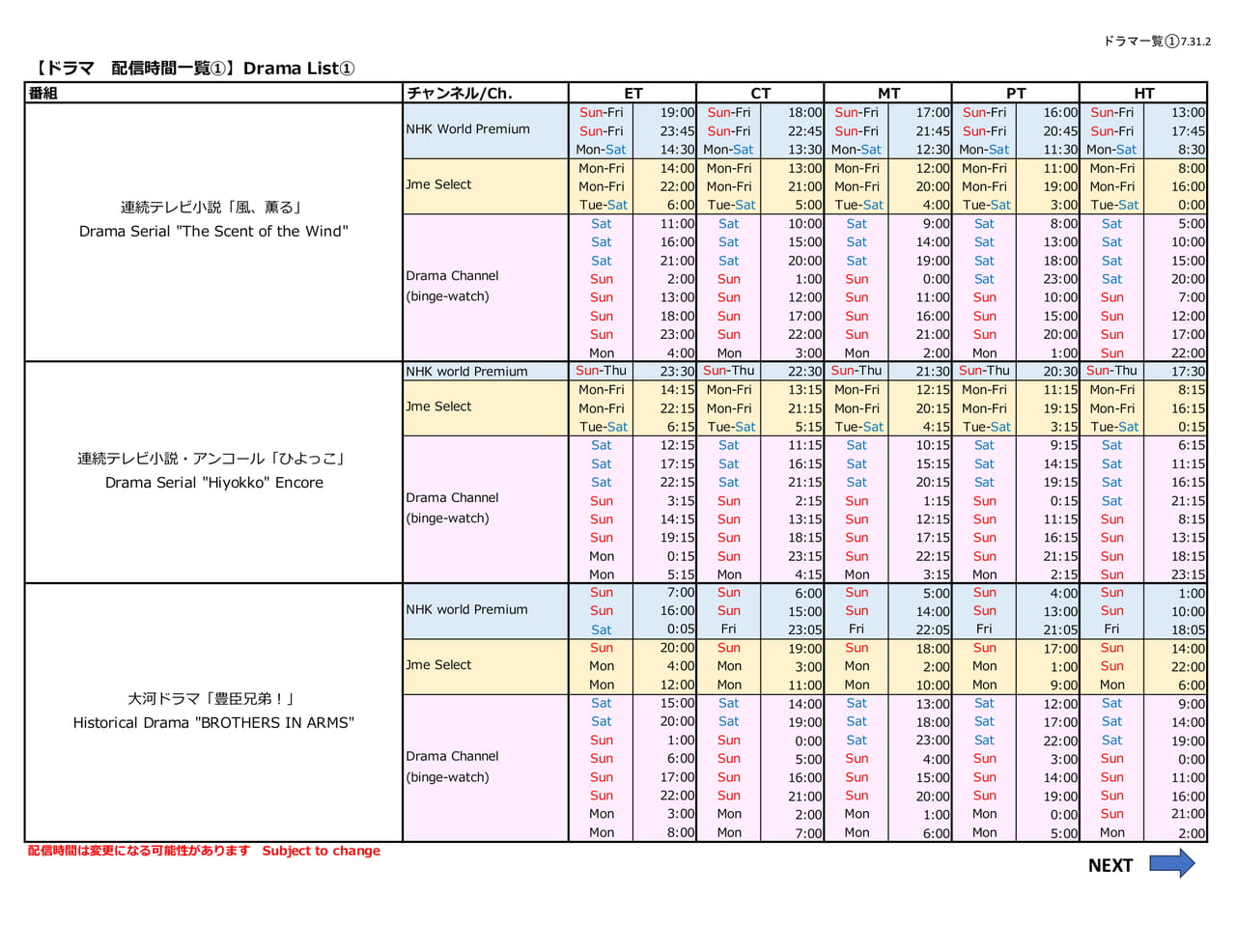 ドラマ一覧①7.31.2

【ドラマ　配信時間一覧①】Drama List①

| 番組 | チャンネル/Ch. | ET | | CT | | MT | | PT | | HT | |
|---|---|---|---|---|---|---|---|---|---|---|---|
| 連続テレビ小説「風、薫る」 Drama Serial "The Scent of the Wind" | NHK World Premium | Sun-Fri | 19:00 | Sun-Fri | 18:00 | Sun-Fri | 17:00 | Sun-Fri | 16:00 | Sun-Fri | 13:00 |
| | | Sun-Fri | 23:45 | Sun-Fri | 22:45 | Sun-Fri | 21:45 | Sun-Fri | 20:45 | Sun-Fri | 17:45 |
| | | Mon-Sat | 14:30 | Mon-Sat | 13:30 | Mon-Sat | 12:30 | Mon-Sat | 11:30 | Mon-Sat | 8:30 |
| | Jme Select | Mon-Fri | 14:00 | Mon-Fri | 13:00 | Mon-Fri | 12:00 | Mon-Fri | 11:00 | Mon-Fri | 8:00 |
| | | Mon-Fri | 22:00 | Mon-Fri | 21:00 | Mon-Fri | 20:00 | Mon-Fri | 19:00 | Mon-Fri | 16:00 |
| | | Tue-Sat | 6:00 | Tue-Sat | 5:00 | Tue-Sat | 4:00 | Tue-Sat | 3:00 | Tue-Sat | 0:00 |
| | Drama Channel (binge-watch) | Sat | 11:00 | Sat | 10:00 | Sat | 9:00 | Sat | 8:00 | Sat | 5:00 |
| | | Sat | 16:00 | Sat | 15:00 | Sat | 14:00 | Sat | 13:00 | Sat | 10:00 |
| | | Sat | 21:00 | Sat | 20:00 | Sat | 19:00 | Sat | 18:00 | Sat | 15:00 |
| | | Sun | 2:00 | Sun | 1:00 | Sun | 0:00 | Sat | 23:00 | Sat | 20:00 |
| | | Sun | 13:00 | Sun | 12:00 | Sun | 11:00 | Sun | 10:00 | Sun | 7:00 |
| | | Sun | 18:00 | Sun | 17:00 | Sun | 16:00 | Sun | 15:00 | Sun | 12:00 |
| | | Sun | 23:00 | Sun | 22:00 | Sun | 21:00 | Sun | 20:00 | Sun | 17:00 |
| | | Mon | 4:00 | Mon | 3:00 | Mon | 2:00 | Mon | 1:00 | Sun | 22:00 |
| 連続テレビ小説・アンコール「ひよっこ」 Drama Serial "Hiyokko" Encore | NHK world Premium | Sun-Thu | 23:30 | Sun-Thu | 22:30 | Sun-Thu | 21:30 | Sun-Thu | 20:30 | Sun-Thu | 17:30 |
| | Jme Select | Mon-Fri | 14:15 | Mon-Fri | 13:15 | Mon-Fri | 12:15 | Mon-Fri | 11:15 | Mon-Fri | 8:15 |
| | | Mon-Fri | 22:15 | Mon-Fri | 21:15 | Mon-Fri | 20:15 | Mon-Fri | 19:15 | Mon-Fri | 16:15 |
| | | Tue-Sat | 6:15 | Tue-Sat | 5:15 | Tue-Sat | 4:15 | Tue-Sat | 3:15 | Tue-Sat | 0:15 |
| | Drama Channel (binge-watch) | Sat | 12:15 | Sat | 11:15 | Sat | 10:15 | Sat | 9:15 | Sat | 6:15 |
| | | Sat | 17:15 | Sat | 16:15 | Sat | 15:15 | Sat | 14:15 | Sat | 11:15 |
| | | Sat | 22:15 | Sat | 21:15 | Sat | 20:15 | Sat | 19:15 | Sat | 16:15 |
| | | Sun | 3:15 | Sun | 2:15 | Sun | 1:15 | Sun | 0:15 | Sat | 21:15 |
| | | Sun | 14:15 | Sun | 13:15 | Sun | 12:15 | Sun | 11:15 | Sun | 8:15 |
| | | Sun | 19:15 | Sun | 18:15 | Sun | 17:15 | Sun | 16:15 | Sun | 13:15 |
| | | Mon | 0:15 | Sun | 23:15 | Sun | 22:15 | Sun | 21:15 | Sun | 18:15 |
| | | Mon | 5:15 | Mon | 4:15 | Mon | 3:15 | Mon | 2:15 | Sun | 23:15 |
| 大河ドラマ「豊臣兄弟！」 Historical Drama "BROTHERS IN ARMS" | NHK world Premium | Sun | 7:00 | Sun | 6:00 | Sun | 5:00 | Sun | 4:00 | Sun | 1:00 |
| | | Sun | 16:00 | Sun | 15:00 | Sun | 14:00 | Sun | 13:00 | Sun | 10:00 |
| | | Sat | 0:05 | Fri | 23:05 | Fri | 22:05 | Fri | 21:05 | Fri | 18:05 |
| | Jme Select | Sun | 20:00 | Sun | 19:00 | Sun | 18:00 | Sun | 17:00 | Sun | 14:00 |
| | | Mon | 4:00 | Mon | 3:00 | Mon | 2:00 | Mon | 1:00 | Sun | 22:00 |
| | | Mon | 12:00 | Mon | 11:00 | Mon | 10:00 | Mon | 9:00 | Mon | 6:00 |
| | Drama Channel (binge-watch) | Sat | 15:00 | Sat | 14:00 | Sat | 13:00 | Sat | 12:00 | Sat | 9:00 |
| | | Sat | 20:00 | Sat | 19:00 | Sat | 18:00 | Sat | 17:00 | Sat | 14:00 |
| | | Sun | 1:00 | Sun | 0:00 | Sat | 23:00 | Sat | 22:00 | Sat | 19:00 |
| | | Sun | 6:00 | Sun | 5:00 | Sun | 4:00 | Sun | 3:00 | Sun | 0:00 |
| | | Sun | 17:00 | Sun | 16:00 | Sun | 15:00 | Sun | 14:00 | Sun | 11:00 |
| | | Sun | 22:00 | Sun | 21:00 | Sun | 20:00 | Sun | 19:00 | Sun | 16:00 |
| | | Mon | 3:00 | Mon | 2:00 | Mon | 1:00 | Mon | 0:00 | Sun | 21:00 |
| | | Mon | 8:00 | Mon | 7:00 | Mon | 6:00 | Mon | 5:00 | Mon | 2:00 |

配信時間は変更になる可能性があります　Subject to change

NEXT